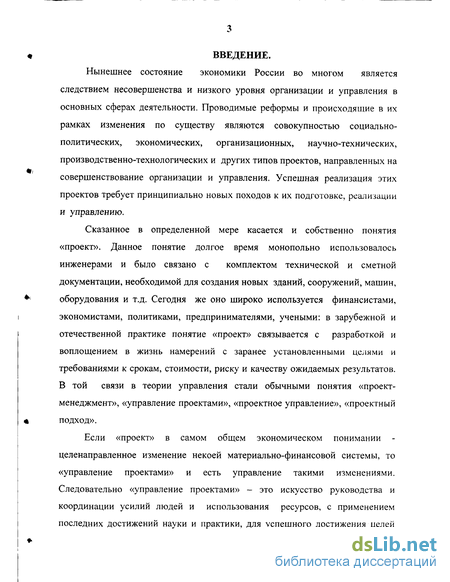 3

ВВЕДЕНИЕ.

Нынешнее состояние экономики России во многом является следствием несовершенства и низкого уровня организации и управления в основных сферах деятельности. Проводимые реформы и происходящие в их рамках изменения по существу являются совокупностью социально-политических, экономических, организационных, научно-технических, производственно-технологических и других типов проектов, направленных на совершенствование организации и управления. Успешная реализация этих проектов требует принципиально новых походов к их подготовке, реализации и управлению.

Сказанное в определенной мере касается и собственно понятия «проект». Данное понятие долгое время монопольно использовалось инженерами и было связано с комплектом технической и сметной документации, необходимой для создания новых зданий, сооружений, машин, оборудования и т.д. Сегодня же оно широко используется финансистами, экономистами, политиками, предпринимателями, учеными: в зарубежной и отечественной практике понятие «проект» связывается с разработкой и воплощением в жизнь намерений с заранее установленными целями и требованиями к срокам, стоимости, риску и качеству ожидаемых результатов. В той связи в теории управления стали обычными понятия «проект-менеджмент», «управление проектами», «проектное управление», «проектный подход».

Если «проект» в самом общем экономическом понимании - целенаправленное изменение некоей материально-финансовой системы, то «управление проектами» и есть управление такими изменениями. Следовательно «управление проектами» – это искусство руководства и координации усилий людей и использования ресурсов, с применением последних достижений науки и практики, для успешного достижения целей

dsLib.net
библиотека диссертаций